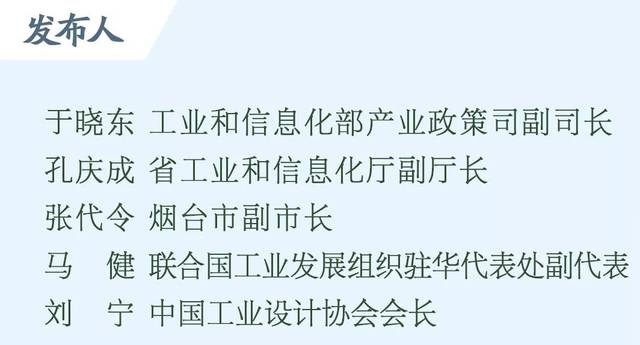 发布人

于晓东 工业和信息化部产业政策司副司长
孔庆成 省工业和信息化厅副厅长
张代令 烟台市副市长
马　健 联合国工业发展组织驻华代表处副代表
刘　宁 中国工业设计协会会长